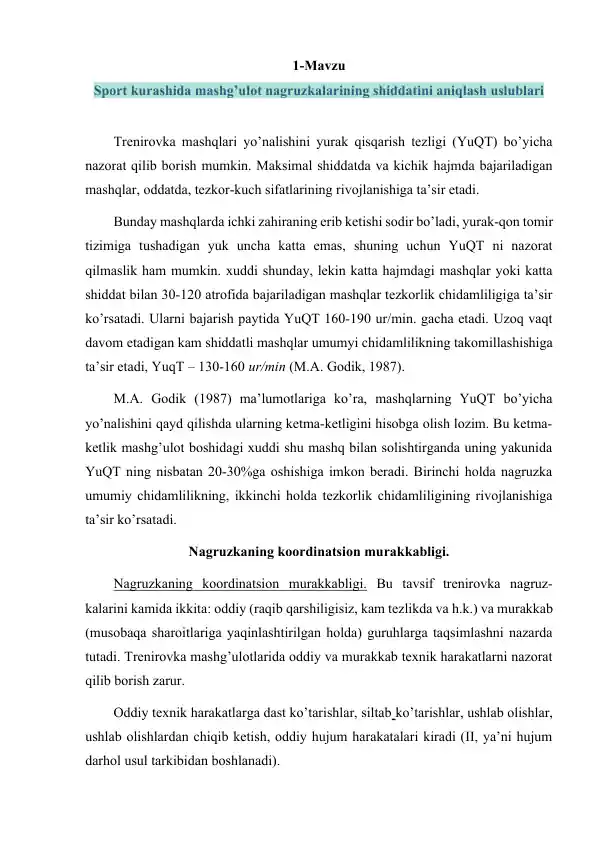 1-Mavzu
Sport kurashida mashg'ulot nagruzkalarining shiddatini aniqlash uslublari

Trenirovka mashqlari yo'nalishini yurak qisqarish tezligi (YuQT) bo'yicha nazorat qilib borish mumkin. Maksimal shiddatda va kichik hajmda bajariladigan mashqlar, oddatda, tezkor-kuch sifatlarining rivojlanishiga ta'sir etadi.

Bunday mashqlarda ichki zahiraning erib ketishi sodir bo'ladi, yurak-qon tomir tizimiga tushadigan yuk uncha katta emas, shuning uchun YuQT ni nazorat qilmaslik ham mumkin. xuddi shunday, lekin katta hajmdagi mashqlar yoki katta shiddat bilan 30-120 atrofida bajariladigan mashqlar tezkorlik chidamliligiga ta'sir ko'rsatadi. Ularni bajarish paytida YuQT 160-190 ur/min. gacha etadi. Uzoq vaqt davom etadigan kam shiddatli mashqlar umumyi chidamlilikning takomillashishiga ta'sir etadi, YuqT – 130-160 ur/min (M.A. Godik, 1987).

M.A. Godik (1987) ma'lumotlariga ko'ra, mashqlarning YuQT bo'yicha yo'nalishini qayd qilishda ularning ketma-ketligini hisobga olish lozim. Bu ketma-ketlik mashg'ulot boshidagi xuddi shu mashq bilan solishtirganda uning yakunida YuQT ning nisbatan 20-30%ga oshishiga imkon beradi. Birinchi holda nagruzka umumiy chidamlilikning, ikkinchi holda tezkorlik chidamliligining rivojlanishiga ta'sir ko'rsatadi.

Nagruzkaning koordinatsion murakkabligi.

Nagruzkaning koordinatsion murakkabligi. Bu tavsif trenirovka nagruzkalarini kamida ikkita: oddiy (raqib qarshiligisiz, kam tezlikda va h.k.) va murakkab (musobaqa sharoitlariga yaqinlashtirilgan holda) guruhlarga taqsimlashni nazarda tutadi. Trenirovka mashg'ulotlarida oddiy va murakkab texnik harakatlarni nazorat qilib borish zarur.

Oddiy texnik harakatlarga dast ko'tarishlar, siltab ko'tarishlar, ushlab olishlar, ushlab olishlardan chiqib ketish, oddiy hujum harakatalari kiradi (II, ya'ni hujum darhol usul tarkibidan boshlanadi).